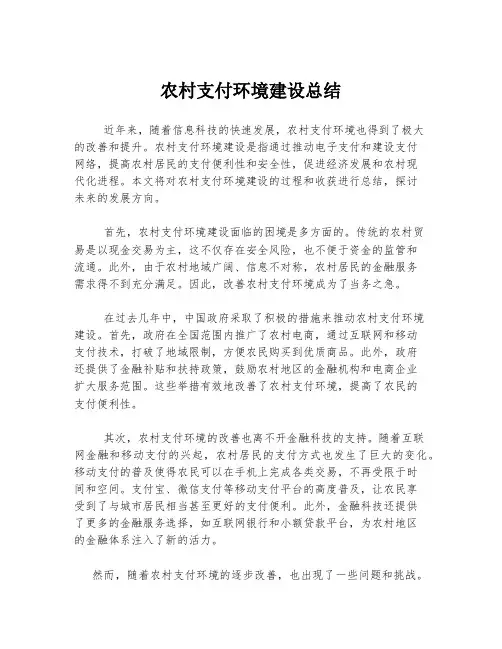 农村支付环境建设总结

近年来，随着信息科技的快速发展，农村支付环境也得到了极大的改善和提升。农村支付环境建设是指通过推动电子支付和建设支付网络，提高农村居民的支付便利性和安全性，促进经济发展和农村现代化进程。本文将对农村支付环境建设的过程和收获进行总结，探讨未来的发展方向。

首先，农村支付环境建设面临的困境是多方面的。传统的农村贸易是以现金交易为主，这不仅存在安全风险，也不便于资金的监管和流通。此外，由于农村地域广阔、信息不对称，农村居民的金融服务需求得不到充分满足。因此，改善农村支付环境成为了当务之急。

在过去几年中，中国政府采取了积极的措施来推动农村支付环境建设。首先，政府在全国范围内推广了农村电商，通过互联网和移动支付技术，打破了地域限制，方便农民购买到优质商品。此外，政府还提供了金融补贴和扶持政策，鼓励农村地区的金融机构和电商企业扩大服务范围。这些举措有效地改善了农村支付环境，提高了农民的支付便利性。

其次，农村支付环境的改善也离不开金融科技的支持。随着互联网金融和移动支付的兴起，农村居民的支付方式也发生了巨大的变化。移动支付的普及使得农民可以在手机上完成各类交易，不再受限于时间和空间。支付宝、微信支付等移动支付平台的高度普及，让农民享受到了与城市居民相当甚至更好的支付便利。此外，金融科技还提供了更多的金融服务选择，如互联网银行和小额贷款平台，为农村地区的金融体系注入了新的活力。

然而，随着农村支付环境的逐步改善，也出现了一些问题和挑战。